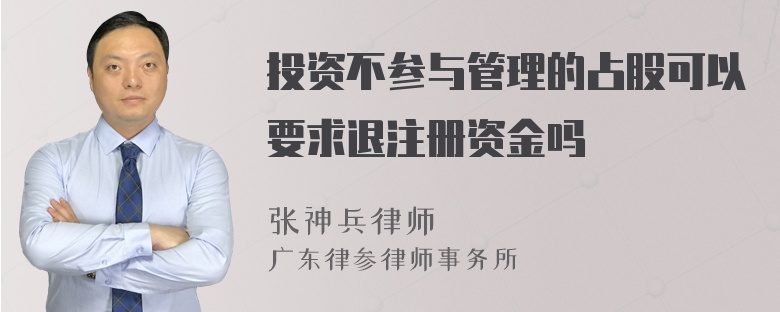 投资不参与管理的占股可以要求退注册资金吗

张神兵律师
广东律参律师事务所